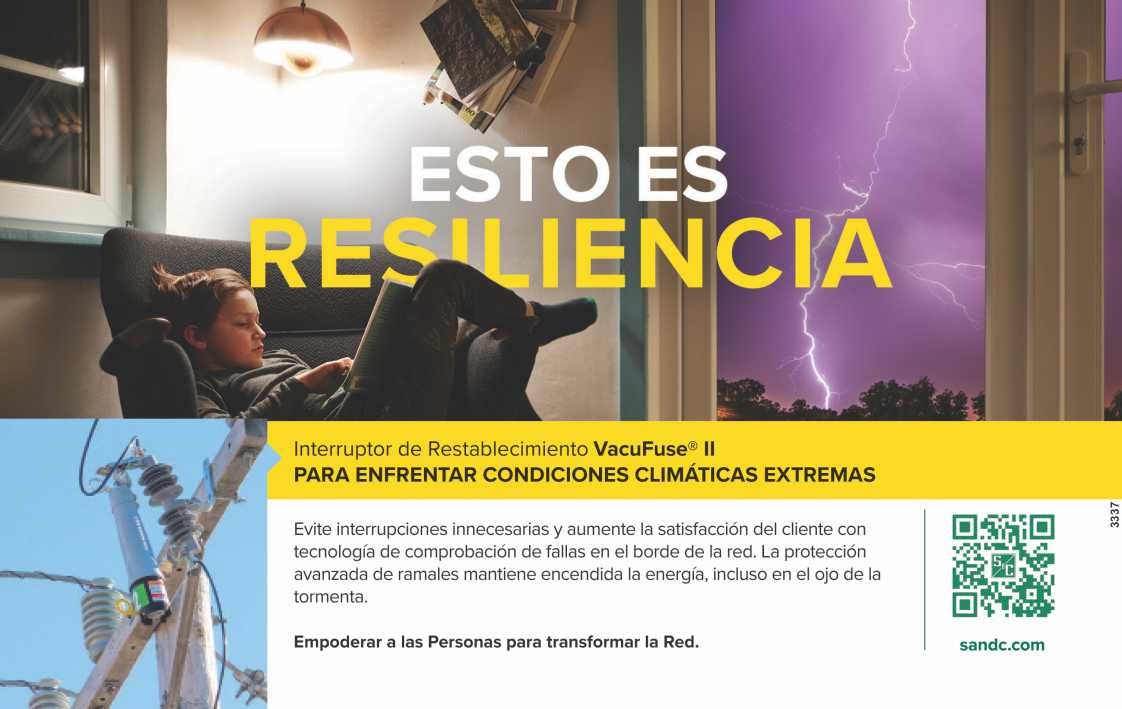 ESTO ES
RESILIENCIA

Interruptor de Restablecimiento VacuFuse® II
PARA ENFRENTAR CONDICIONES CLIMÁTICAS EXTREMAS

Evite interrupciones innecesarias y aumente la satisfacción del cliente con tecnología de comprobación de fallas en el borde de la red. La protección avanzada de ramales mantiene encendida la energía, incluso en el ojo de la tormenta.

Empoderar a las Personas para transformar la Red.

sandc.com

3337